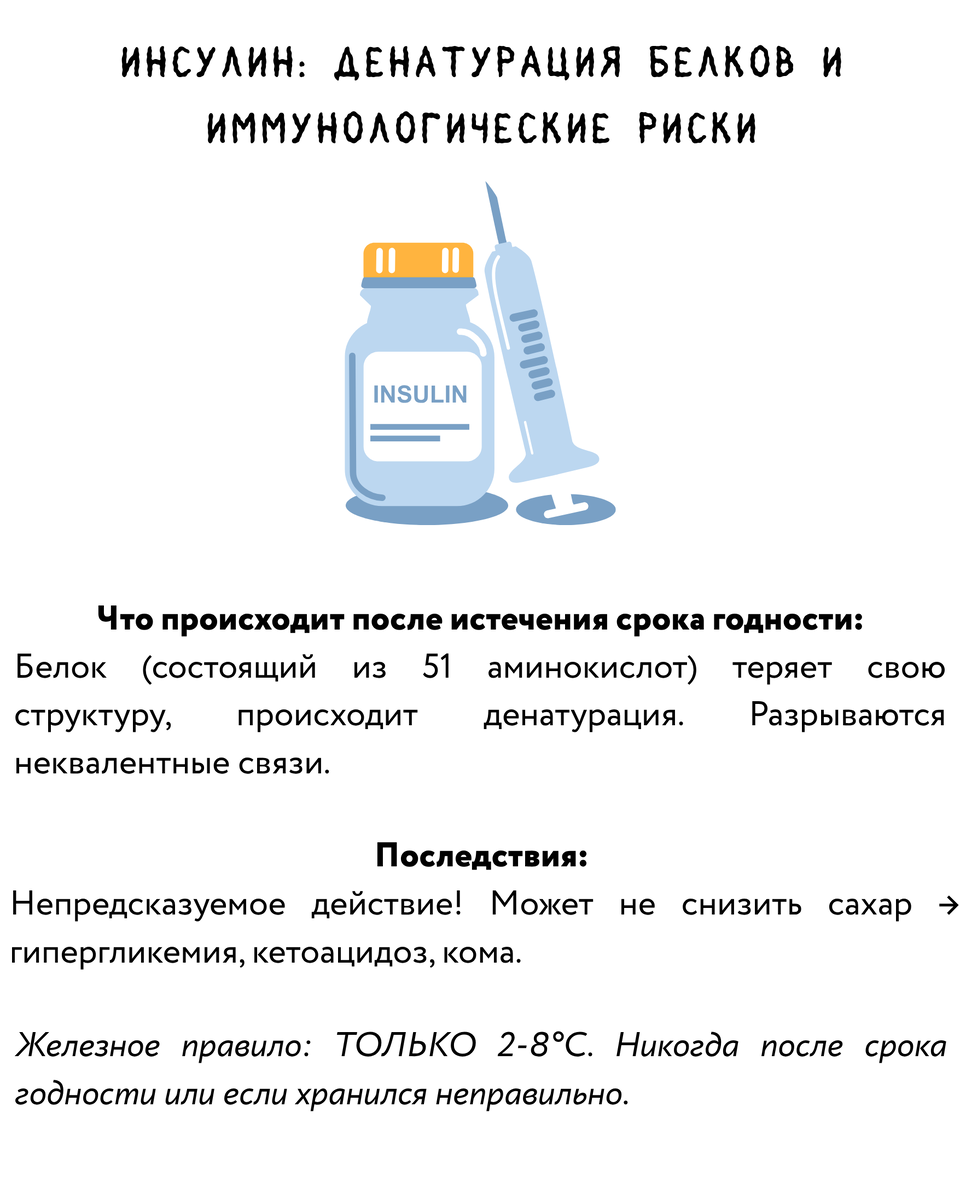 ИНСУЛИН: ДЕНАТУРАЦИЯ БЕЛКОВ И ИММУНОЛОГИЧЕСКИЕ РИСКИ

INSULIN

Что происходит после истечения срока годности:
Белок (состоящий из 51 аминокислот) теряет свою структуру, происходит денатурация. Разрываются неквалентные связи.

Последствия:
Непредсказуемое действие! Может не снизить сахар → гипергликемия, кетоацидоз, кома.

Железное правило: ТОЛЬКО 2-8°C. Никогда после срока годности или если хранился неправильно.